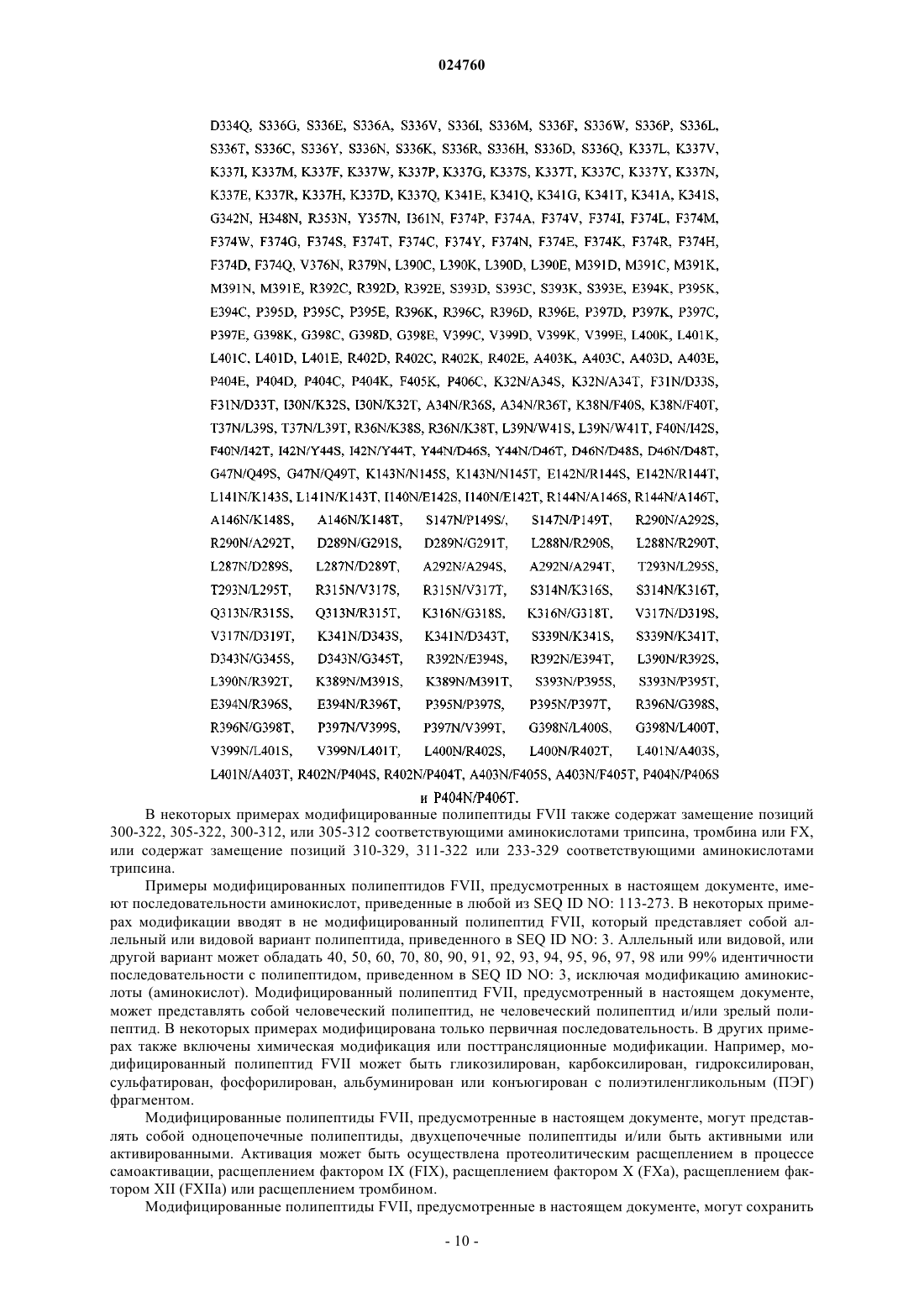 024760

D334Q, S336G, S336E, S336A, S336V, S336I, S336M, S336F, S336W, S336P, S336L, S336T, S336C, S336Y, S336N, S336K, S336R, S336H, S336D, S336Q, K337L, K337V, K337I, K337M, K337F, K337W, K337P, K337G, K337S, K337T, K337C, K337Y, K337N, K337E, K337R, K337H, K337D, K337Q, K341E, K341Q, K341G, K341T, K341A, K341S, G342N, H348N, R353N, Y357N, I361N, F374P, F374A, F374V, F374I, F374L, F374M, F374W, F374G, F374S, F374T, F374C, F374Y, F374N, F374E, F374K, F374R, F374H, F374D, F374Q, V376N, R379N, L390C, L390K, L390D, L390E, M391D, M391C, M391K, M391N, M391E, R392C, R392D, R392E, S393D, S393C, S393K, S393E, E394K, P395K, E394C, P395D, P395C, P395E, R396K, R396C, R396D, R396E, P397D, P397K, P397C, P397E, G398K, G398C, G398D, G398E, V399C, V399D, V399K, V399E, L400K, L401K, L401C, L401D, L401E, R402D, R402C, R402K, R402E, A403K, A403C, A403D, A403E, P404E, P404D, P404C, P404K, F405K, P406C, K32N/A34S, K32N/A34T, F31N/D33S, F31N/D33T, I30N/K32S, I30N/K32T, A34N/R36S, A34N/R36T, K38N/F40S, K38N/F40T, T37N/L39S, T37N/L39T, R36N/K38S, R36N/K38T, L39N/W41S, L39N/W41T, F40N/I42S, F40N/I42T, I42N/Y44S, I42N/Y44T, Y44N/D46S, Y44N/D46T, D46N/D48S, D46N/D48T, G47N/Q49S, G47N/Q49T, K143N/N145S, K143N/N145T, E142N/R144S, E142N/R144T, L141N/K143S, L141N/K143T, I140N/E142S, I140N/E142T, R144N/A146S, R144N/A146T, A146N/K148S, A146N/K148T, S147N/P149S/, S147N/P149T, R290N/A292S, R290N/A292T, D289N/G291S, D289N/G291T, L288N/R290S, L288N/R290T, L287N/D289S, L287N/D289T, A292N/A294S, A292N/A294T, T293N/L295S, T293N/L295T, R315N/V317S, R315N/V317T, S314N/K316S, S314N/K316T, Q313N/R315S, Q313N/R315T, K316N/G318S, K316N/G318T, V317N/D319S, V317N/D319T, K341N/D343S, K341N/D343T, S339N/K341S, S339N/K341T, D343N/G345S, D343N/G345T, R392N/E394S, R392N/E394T, L390N/R392S, L390N/R392T, K389N/M391S, K389N/M391T, S393N/P395S, S393N/P395T, E394N/R396S, E394N/R396T, P395N/P397S, P395N/P397T, R396N/G398S, R396N/G398T, P397N/V399S, P397N/V399T, G398N/L400S, G398N/L400T, V399N/L401S, V399N/L401T, L400N/R402S, L400N/R402T, L401N/A403S, L401N/A403T, R402N/P404S, R402N/P404T, A403N/F405S, A403N/F405T, P404N/P406S и P404N/P406T.

В некоторых примерах модифицированные полипептиды FVII также содержат замещение позиций 300-322, 305-322, 300-312, или 305-312 соответствующими аминокислотами трипсина, тромбина или FX, или содержат замещение позиций 310-329, 311-322 или 233-329 соответствующими аминокислотами трипсина.

Примеры модифицированных полипептидов FVII, предусмотренных в настоящем документе, имеют последовательности аминокислот, приведенные в любой из SEQ ID NO: 113-273. В некоторых примерах модификации вводят в не модифицированный полипептид FVII, который представляет собой аллельный или видовой вариант полипептида, приведенного в SEQ ID NO: 3. Аллельный или видовой, или другой вариант может обладать 40, 50, 60, 70, 80, 90, 91, 92, 93, 94, 95, 96, 97, 98 или 99% идентичности последовательности с полипептидом, приведенном в SEQ ID NO: 3, исключая модификацию аминокислоты (аминокислот). Модифицированный полипептид FVII, предусмотренный в настоящем документе, может представлять собой человеческий полипептид, не человеческий полипептид и/или зрелый полипептид. В некоторых примерах модифицирована только первичная последовательность. В других примерах также включены химическая модификация или посттрансляционные модификации. Например, модифицированный полипептид FVII может быть гликозилирован, карбоксилирован, гидроксилирован, сульфатирован, фосфорилирован, альбуминирован или конъюгирован с полиэтиленгликольным (ПЭГ) фрагментом.

Модифицированные полипептиды FVII, предусмотренные в настоящем документе, могут представлять собой одноцепочечные полипептиды, двухцепочечные полипептиды и/или быть активными или активированными. Активация может быть осуществлена протеолитическим расщеплением в процессе самоактивации, расщеплением фактором IX (FIX), расщеплением фактором X (FXa), расщеплением фактором XII (FXIIa) или расщеплением тромбином.

Модифицированные полипептиды FVII, предусмотренные в настоящем документе, могут сохранить

- 10 -